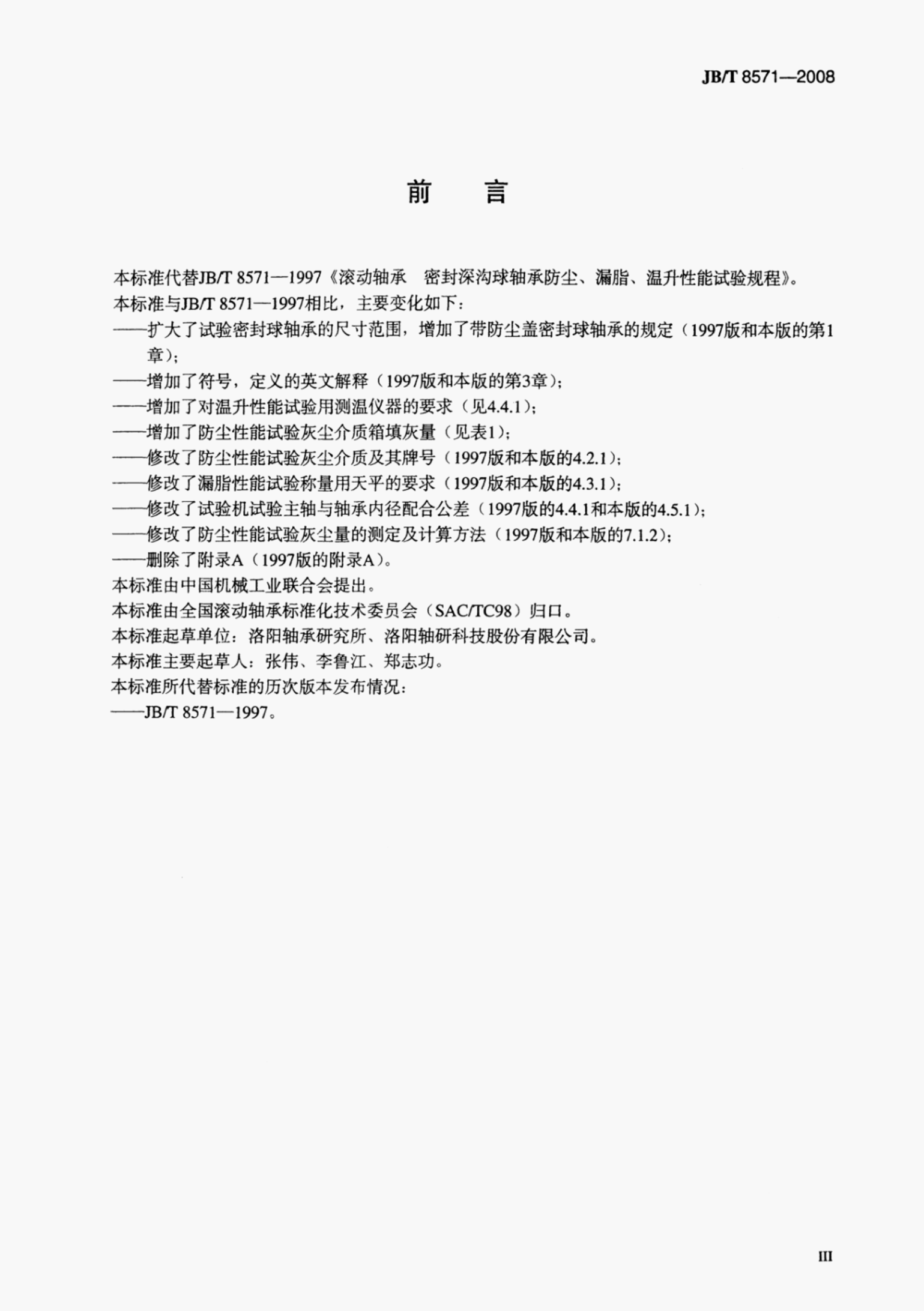 JB/T 8571—2008

前 言

本标准代替JB/T 8571—1997《滚动轴承 密封深沟球轴承防尘、漏脂、温升性能试验规程》。

本标准与JB/T 8571—1997相比，主要变化如下：

——扩大了试验密封球轴承的尺寸范围，增加了带防尘盖密封球轴承的规定（1997版和本版的第1章）；

——增加了符号，定义的英文解释（1997版和本版的第3章）；

——增加了对温升性能试验用测温仪器的要求（见4.4.1）；

——增加了防尘性能试验灰尘介质箱填灰量（见表1）；

——修改了防尘性能试验灰尘介质及其牌号（1997版和本版的4.2.1）；

——修改了漏脂性能试验称量用天平的要求（1997版和本版的4.3.1）；

——修改了试验机试验主轴与轴承内径配合公差（1997版的4.4.1和本版的4.5.1）；

——修改了防尘性能试验灰尘量的测定及计算方法（1997版和本版的7.1.2）；

——删除了附录A（1997版的附录A）。

本标准由中国机械工业联合会提出。

本标准由全国滚动轴承标准化技术委员会（SAC/TC98）归口。

本标准起草单位：洛阳轴承研究所、洛阳轴研科技股份有限公司。

本标准主要起草人：张伟、李鲁江、郑志功。

本标准所代替标准的历次版本发布情况：

——JB/T 8571—1997。

III